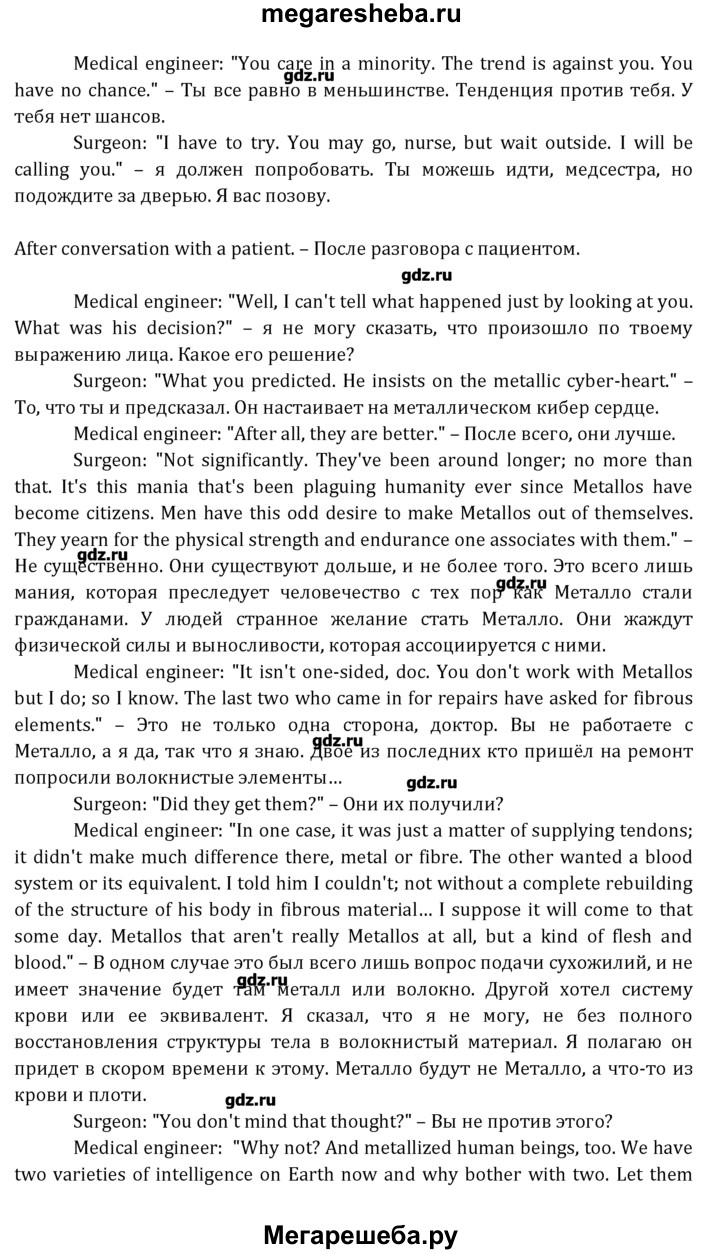 megaresheba.ru

Medical engineer: "You care in a minority. The trend is against you. You have no chance." – Ты все равно в меньшинстве. Тенденция против тебя. У тебя нет шансов.

gdz.ru

Surgeon: "I have to try. You may go, nurse, but wait outside. I will be calling you." – я должен попробовать. Ты можешь идти, медсестра, но подождите за дверью. Я вас позову.

After conversation with a patient. – После разговора с пациентом.

gdz.ru

Medical engineer: "Well, I can't tell what happened just by looking at you. What was his decision?" – я не могу сказать, что произошло по твоему выражению лица. Какое его решение?

Surgeon: "What you predicted. He insists on the metallic cyber-heart." – То, что ты и предсказал. Он настаивает на металлическом кибер сердце.

Medical engineer: "After all, they are better." – После всего, они лучше.

Surgeon: "Not significantly. They've been around longer; no more than that. It's this mania that's been plaguing humanity ever since Metallos have become citizens. Men have this odd desire to make Metallos out of themselves. They yearn for the physical strength and endurance one associates with them." – Не существенно. Они существуют дольше, и не более того. Это всего лишь мания, которая преследует человечество с тех пор как Металло стали гражданами. У людей странное желание стать Металло. Они жаждут физической силы и выносливости, которая ассоциируется с ними.

gdz.ru

gdz.ru

Medical engineer: "It isn't one-sided, doc. You don't work with Metallos but I do; so I know. The last two who came in for repairs have asked for fibrous elements." – Это не только одна сторона, доктор. Вы не работаете с Металло, а я да, так что я знаю. Двое из последних кто пришёл на ремонт попросили волокнистые элементы...

gdz.ru

gdz.ru

Surgeon: "Did they get them?" – Они их получили?

Medical engineer: "In one case, it was just a matter of supplying tendons; it didn't make much difference there, metal or fibre. The other wanted a blood system or its equivalent. I told him I couldn't; not without a complete rebuilding of the structure of his body in fibrous material... I suppose it will come to that some day. Metallos that aren't really Metallos at all, but a kind of flesh and blood." – В одном случае это был всего лишь вопрос подачи сухожилий, и не имеет значение будет там металл или волокно. Другой хотел систему крови или ее эквивалент. Я сказал, что я не могу, не без полного восстановления структуры тела в волокнистый материал. Я полагаю он придет в скором времени к этому. Металло будут не Металло, а что-то из крови и плоти.

gdz.ru

gdz.ru

Surgeon: "You don't mind that thought?" – Вы не против этого?

Medical engineer: "Why not? And metallized human beings, too. We have two varieties of intelligence on Earth now and why bother with two. Let them

Мегарешеба.ру